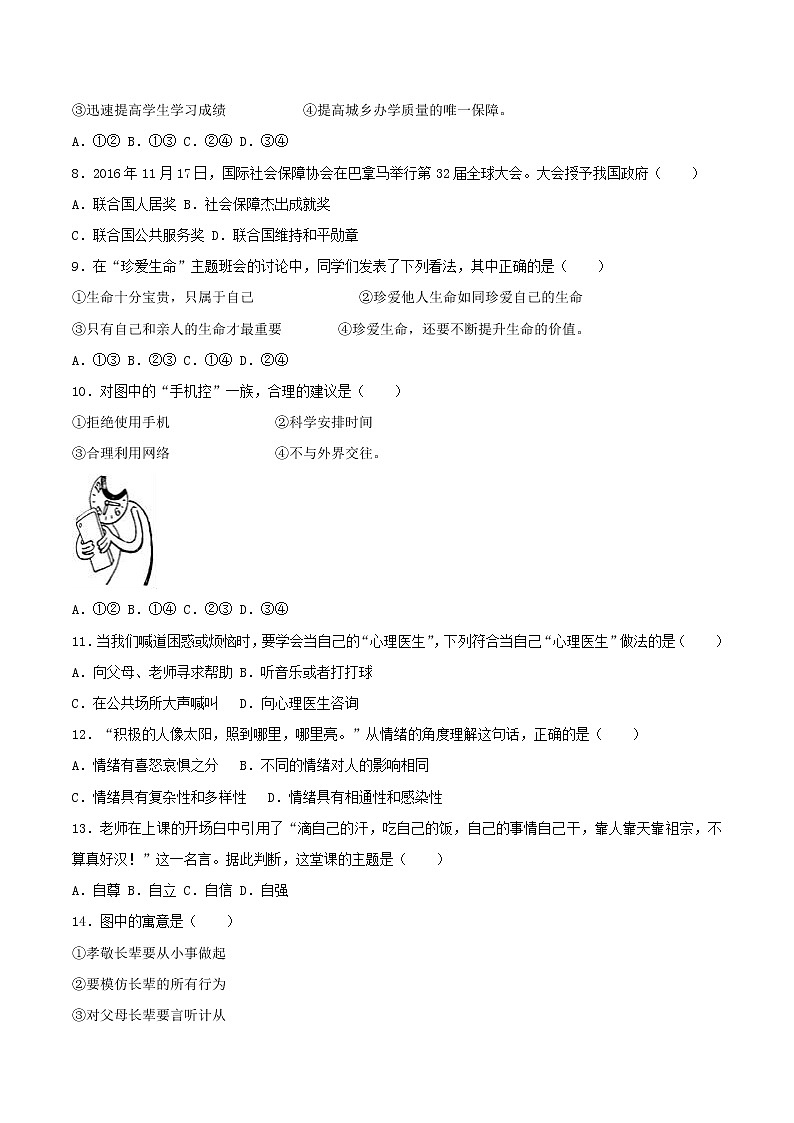 ③迅速提高学生学习成绩　　　　④提高城乡办学质量的唯一保障。

A．①② B．①③ C．②④ D．③④

8．2016年11月17日，国际社会保障协会在巴拿马举行第32届全球大会。大会授予我国政府（　　）

A．联合国人居奖 B．社会保障杰出成就奖

C．联合国公共服务奖 D．联合国维持和平勋章

9．在“珍爱生命”主题班会的讨论中，同学们发表了下列看法，其中正确的是（　　）

①生命十分宝贵，只属于自己　　　　②珍爱他人生命如同珍爱自己的生命

③只有自己和亲人的生命才最重要　　④珍爱生命，还要不断提升生命的价值。

A．①③ B．②③ C．①④ D．②④

10．对图中的“手机控”一族，合理的建议是（　　）

①拒绝使用手机　　　　②科学安排时间

③合理利用网络　　　　④不与外界交往。

A．①② B．①④ C．②③ D．③④

11．当我们喊道困惑或烦恼时，要学会当自己的“心理医生”，下列符合当自己“心理医生”做法的是（　　）

A．向父母、老师寻求帮助 B．听音乐或者打打球

C．在公共场所大声喊叫　D．向心理医生咨询

12．“积极的人像太阳，照到哪里，哪里亮。”从情绪的角度理解这句话，正确的是（　　）

A．情绪有喜怒哀惧之分　B．不同的情绪对人的影响相同

C．情绪具有复杂性和多样性　D．情绪具有相通性和感染性

13．老师在上课的开场白中引用了“滴自己的汗，吃自己的饭，自己的事情自己干，靠人靠天靠祖宗，不算真好汉！”这一名言。据此判断，这堂课的主题是（　　）

A．自尊 B．自立 C．自信 D．自强

14．图中的寓意是（　　）

①孝敬长辈要从小事做起

②要模仿长辈的所有行为

③对父母长辈要言听计从